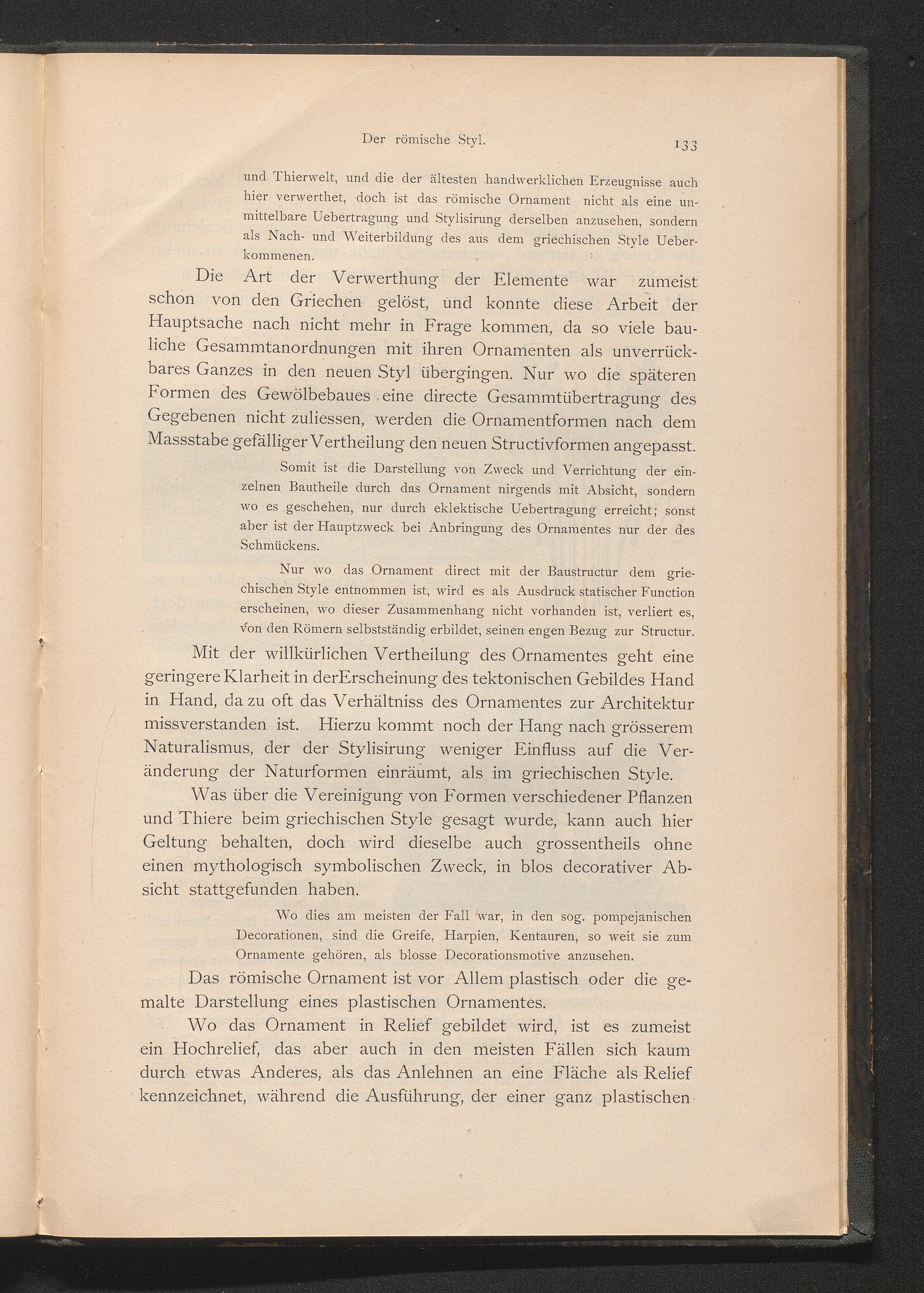 Der römische Styl. 133

und Thierwelt, und die der ältesten handwerklichen Erzeugnisse auch hier verwerthet, doch ist das römische Ornament nicht als eine unmittelbare Uebertragung und Stylisirung derselben anzusehen, sondern als Nach- und Weiterbildung des aus dem griechischen Style Ueberkommenen.

Die Art der Verwerthung der Elemente war zumeist schon von den Griechen gelöst, und konnte diese Arbeit der Hauptsache nach nicht mehr in Frage kommen, da so viele bauliche Gesammtanordnungen mit ihren Ornamenten als unverrückbares Ganzes in den neuen Styl übergingen. Nur wo die späteren Formen des Gewölbebaues eine directe Gesammtübertragung des Gegebenen nicht zuliessen, werden die Ornamentformen nach dem Massstabe gefälliger Vertheilung den neuen Structivformen angepasst.

Somit ist die Darstellung von Zweck und Verrichtung der einzelnen Bautheile durch das Ornament nirgends mit Absicht, sondern wo es geschehen, nur durch eklektische Uebertragung erreicht; sonst aber ist der Hauptzweck bei Anbringung des Ornamentes nur der des Schmückens.

Nur wo das Ornament direct mit der Baustructur dem griechischen Style entnommen ist, wird es als Ausdruck statischer Function erscheinen, wo dieser Zusammenhang nicht vorhanden ist, verliert es, von den Römern selbstständig erbildet, seinen engen Bezug zur Structur.

Mit der willkürlichen Vertheilung des Ornamentes geht eine geringere Klarheit in derErscheinung des tektonischen Gebildes Hand in Hand, da zu oft das Verhältniss des Ornamentes zur Architektur missverstanden ist. Hierzu kommt noch der Hang nach grösserem Naturalismus, der der Stylisirung weniger Einfluss auf die Veränderung der Naturformen einräumt, als im griechischen Style.

Was über die Vereinigung von Formen verschiedener Pflanzen und Thiere beim griechischen Style gesagt wurde, kann auch hier Geltung behalten, doch wird dieselbe auch grossentheils ohne einen mythologisch symbolischen Zweck, in blos decorativer Absicht stattgefunden haben.

Wo dies am meisten der Fall war, in den sog. pompejanischen Decorationen, sind die Greife, Harpien, Kentauren, so weit sie zum Ornamente gehören, als blosse Decorationsmotive anzusehen.

Das römische Ornament ist vor Allem plastisch oder die gemalte Darstellung eines plastischen Ornamentes.

Wo das Ornament in Relief gebildet wird, ist es zumeist ein Hochrelief, das aber auch in den meisten Fällen sich kaum durch etwas Anderes, als das Anlehnen an eine Fläche als Relief kennzeichnet, während die Ausführung, der einer ganz plastischen